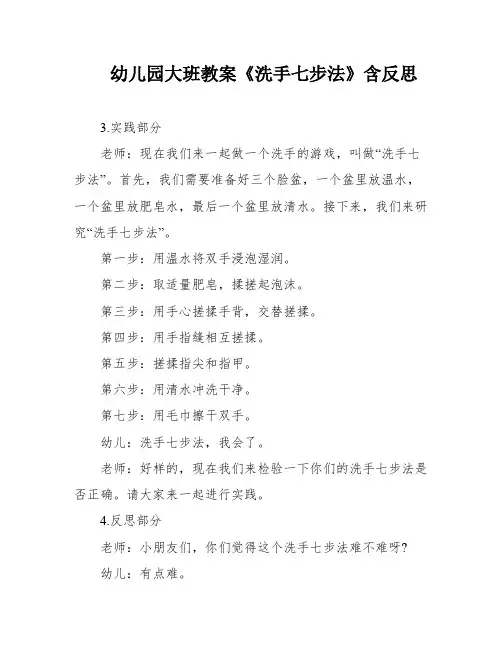 幼儿园大班教案《洗手七步法》含反思

3.实践部分

老师：现在我们来一起做一个洗手的游戏，叫做“洗手七步法”。首先，我们需要准备好三个脸盆，一个盆里放温水，一个盆里放肥皂水，最后一个盆里放清水。接下来，我们来研究“洗手七步法”。

第一步：用温水将双手浸泡湿润。

第二步：取适量肥皂，揉搓起泡沫。

第三步：用手心搓揉手背，交替搓揉。

第四步：用手指缝相互搓揉。

第五步：搓揉指尖和指甲。

第六步：用清水冲洗干净。

第七步：用毛巾擦干双手。

幼儿：洗手七步法，我会了。

老师：好样的，现在我们来检验一下你们的洗手七步法是否正确。请大家来一起进行实践。

4.反思部分

老师：小朋友们，你们觉得这个洗手七步法难不难呀?

幼儿：有点难。